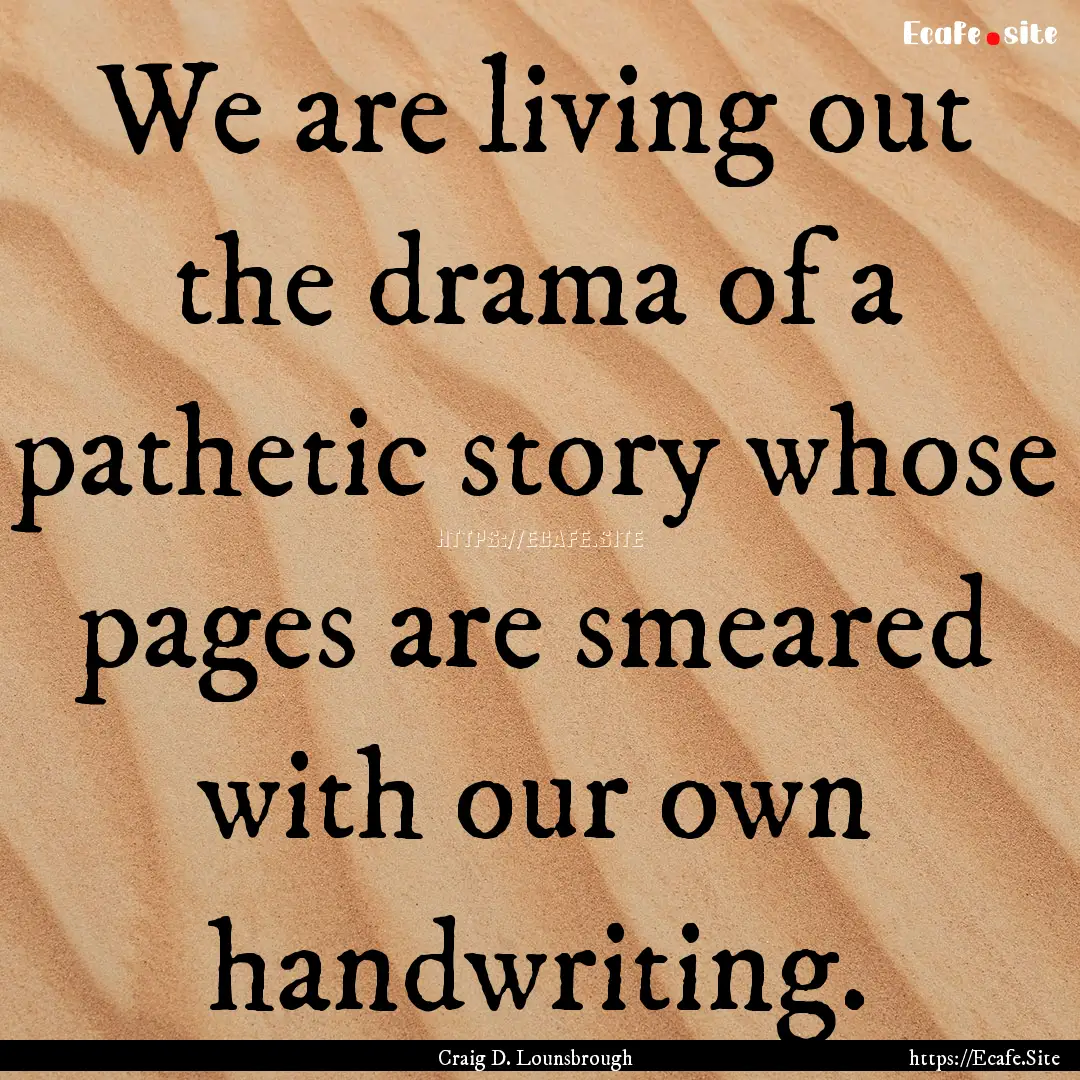 Ecafe.site

We are living out the drama of a pathetic story whose pages are smeared with our own handwriting.

HTTPS://ECAFE.SITE

Craig D. Lounsbrough

https://Ecafe.Site